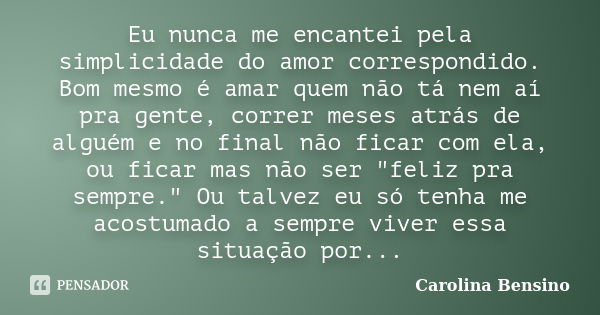 Eu nunca me encantei pela simplicidade do amor correspondido. Bom mesmo é amar quem não tá nem aí pra gente, correr meses atrás de alguém e no final não ficar com ela, ou ficar mas não ser "feliz pra sempre." Ou talvez eu só tenha me acostumado a sempre viver essa situação por...

PENSADOR

Carolina Bensino